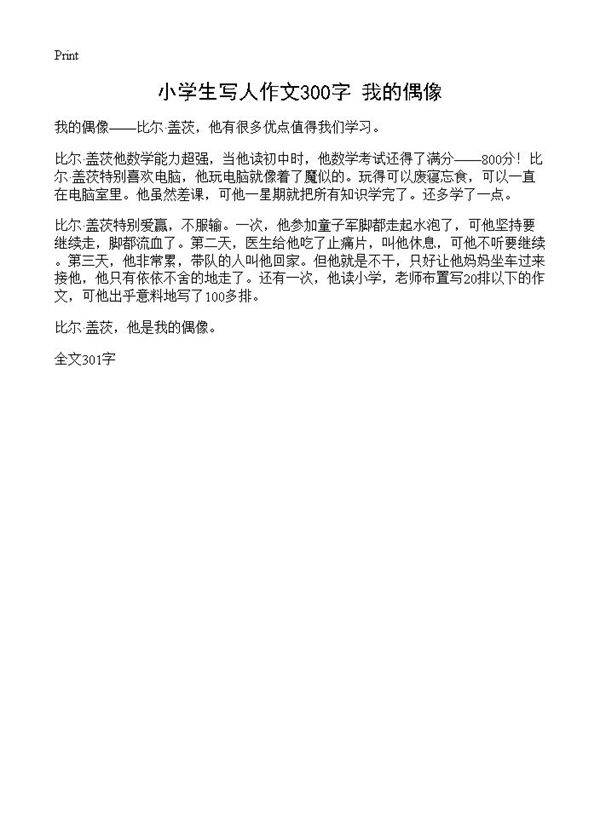 Print

小学生写人作文300字 我的偶像

我的偶像——比尔·盖茨，他有很多优点值得我们学习。

比尔·盖茨他数学能力超强，当他读初中时，他数学考试还得了满分——800分！比尔·盖茨特别喜欢电脑，他玩电脑就像着了魔似的。玩得可以废寝忘食，可以一直在电脑室里。他虽然差课，可他一星期就把所有知识学完了。还多学了一点。

比尔·盖茨特别爱赢，不服输。一次，他参加童子军脚都走起水泡了，可他坚持要继续走，脚都流血了。第二天，医生给他吃了止痛片，叫他休息，可他不听要继续。第三天，他非常累，带队的人叫他回家。但他就是不干，只好让他妈妈坐车过来接他，他只有依依不舍的地走了。还有一次，他读小学，老师布置写20排以下的作文，可他出乎意料地写了100多排。

比尔·盖茨，他是我的偶像。

全文301字